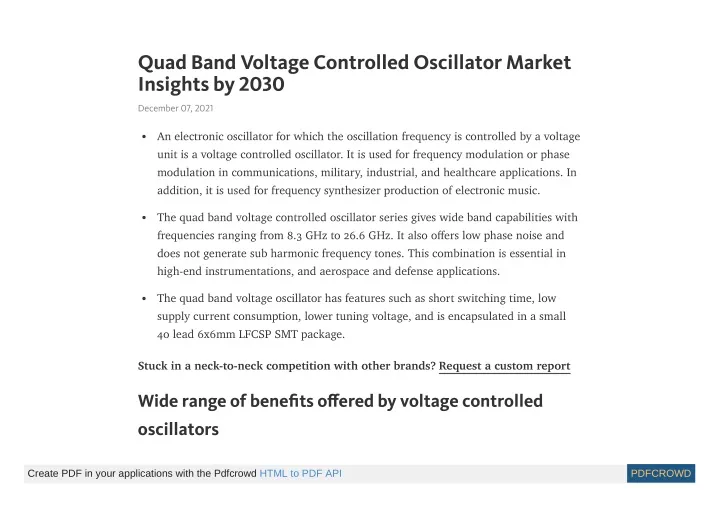 Quad Band Voltage Controlled Oscillator Market Insights by 2030

December 07, 2021

• An electronic oscillator for which the oscillation frequency is controlled by a voltage unit is a voltage controlled oscillator. It is used for frequency modulation or phase modulation in communications, military, industrial, and healthcare applications. In addition, it is used for frequency synthesizer production of electronic music.

• The quad band voltage controlled oscillator series gives wide band capabilities with frequencies ranging from 8.3 GHz to 26.6 GHz. It also offers low phase noise and does not generate sub harmonic frequency tones. This combination is essential in high-end instrumentations, and aerospace and defense applications.

• The quad band voltage oscillator has features such as short switching time, low supply current consumption, lower tuning voltage, and is encapsulated in a small 40 lead 6x6mm LFCSP SMT package.

Stuck in a neck-to-neck competition with other brands? Request a custom report

Wide range of benefits offered by voltage controlled oscillators

Create PDF in your applications with the Pdfcrowd HTML to PDF API

PDFCROWD